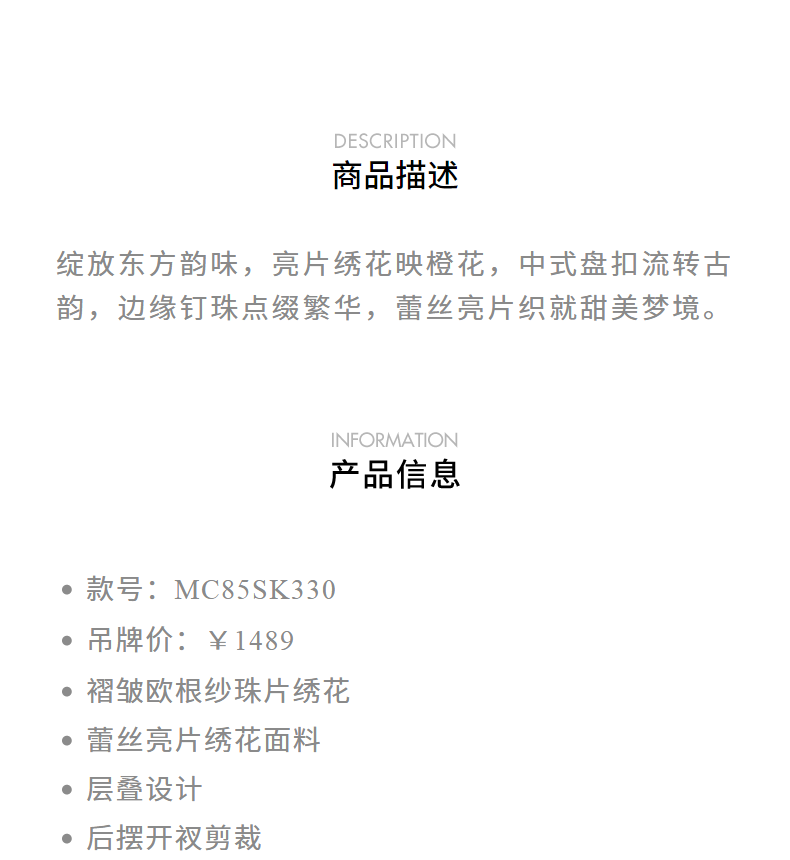 DESCRIPTION
商品描述

绽放东方韵味，亮片绣花映橙花，中式盘扣流转古韵，边缘钉珠点缀繁华，蕾丝亮片织就甜美梦境。

INFORMATION
产品信息

• 款号：MC85SK330
• 吊牌价：￥1489
• 褶皱欧根纱珠片绣花
• 蕾丝亮片绣花面料
• 层叠设计
• 后摆开衩剪裁